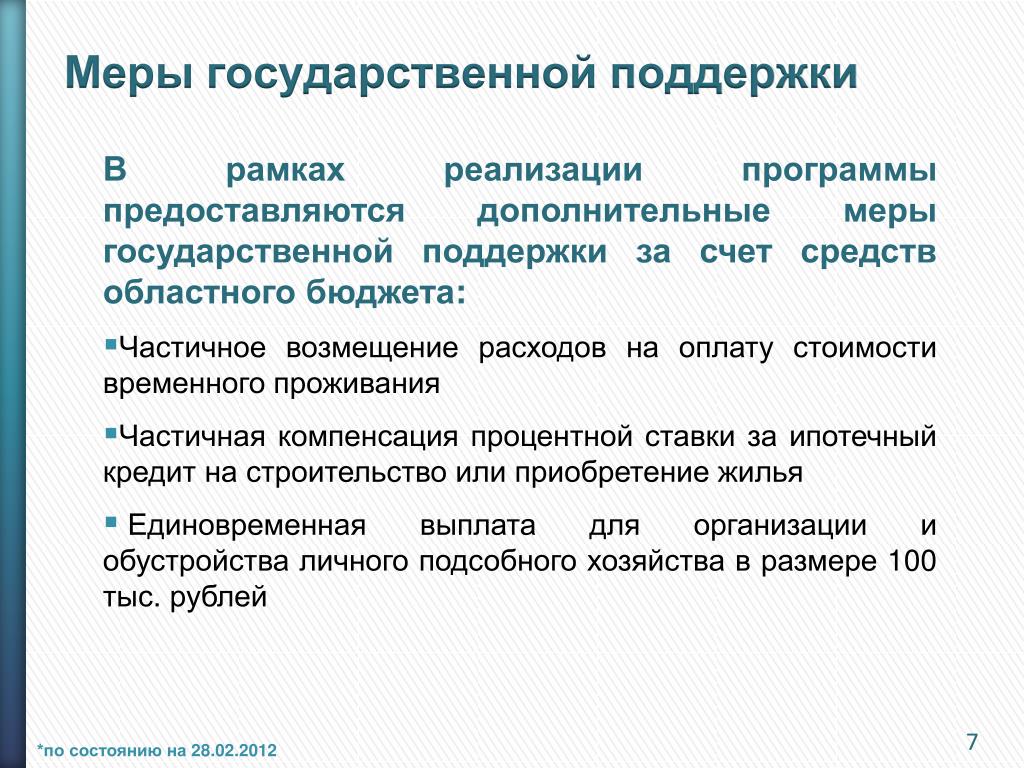 Меры государственной поддержки

В рамках реализации программы предоставляются дополнительные меры государственной поддержки за счет средств областного бюджета:

▪Частичное возмещение расходов на оплату стоимости временного проживания

▪Частичная компенсация процентной ставки за ипотечный кредит на строительство или приобретение жилья

▪ Единовременная выплата для организации и обустройства личного подсобного хозяйства в размере 100 тыс. рублей

*по состоянию на 28.02.2012

7